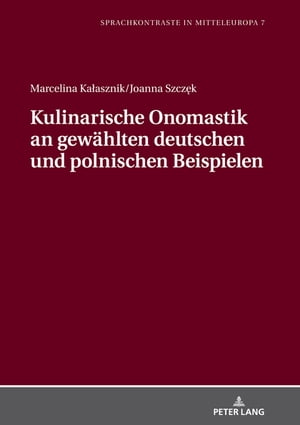 SPRACHKONTRASTE IN MITTELEUROPA 7

Marcelina Kałasznik/Joanna Szczęk

Kulinarische Onomastik an gewählten deutschen und polnischen Beispielen

PETER LANG